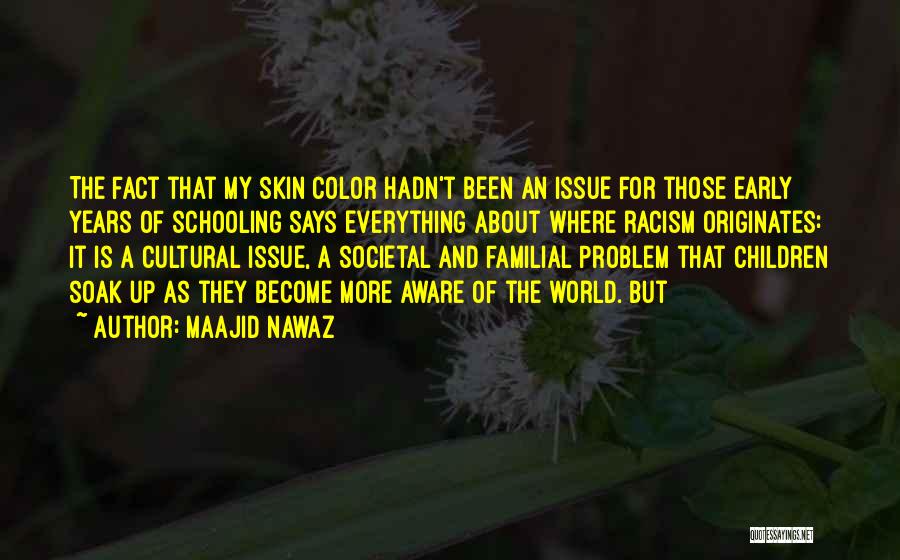 THE FACT THAT MY SKIN COLOR HADN'T BEEN AN ISSUE FOR THOSE EARLY YEARS OF SCHOOLING SAYS EVERYTHING ABOUT WHERE RACISM ORIGINATES: IT IS A CULTURAL ISSUE, A SOCIETAL AND FAMILIAL PROBLEM THAT CHILDREN SOAK UP AS THEY BECOME MORE AWARE OF THE WORLD. BUT

~ AUTHOR: MAAJID NAWAZ

QUOTESSAYINGS.NET